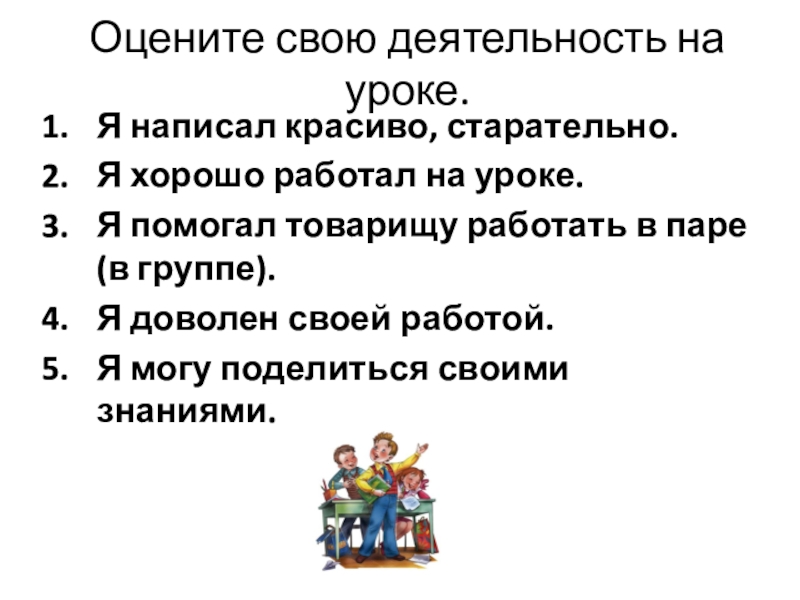 Оцените свою деятельность на уроке.

1. Я написал красиво, старательно.
2. Я хорошо работал на уроке.
3. Я помогал товарищу работать в паре (в группе).
4. Я доволен своей работой.
5. Я могу поделиться своими знаниями.